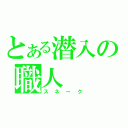 とある潜入の職人
スネーク